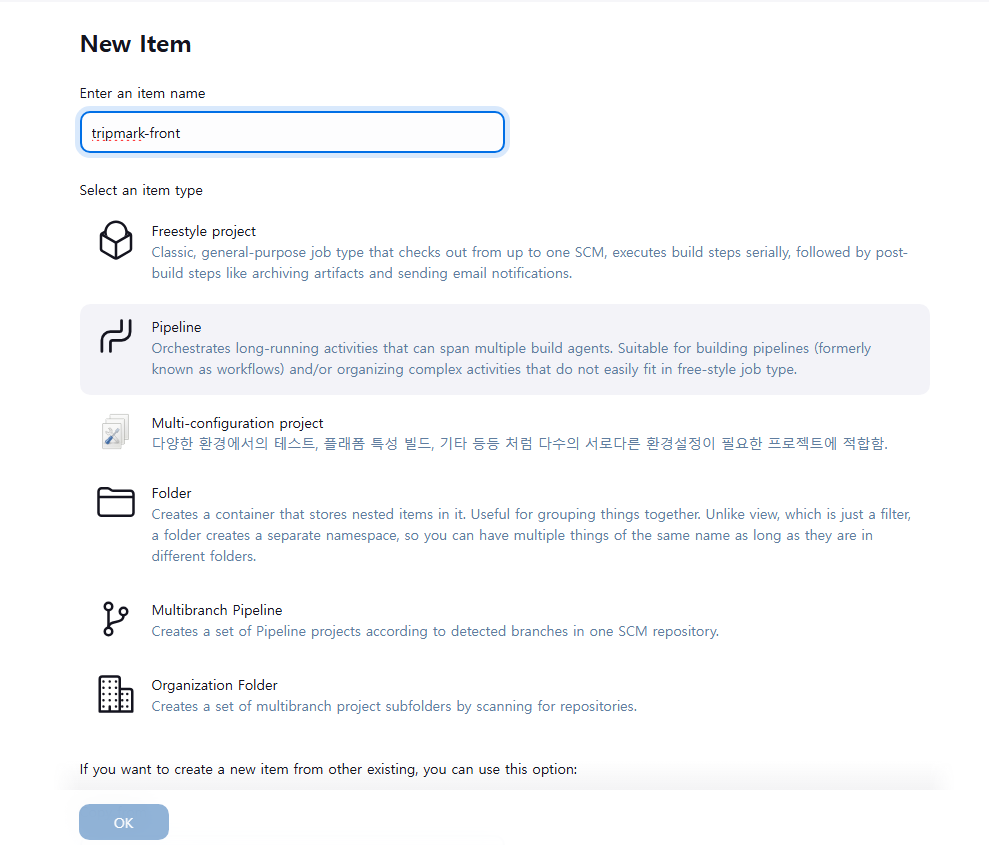 New Item

Enter an item name

tripmark-front

Select an item type

Freestyle project
Classic, general-purpose job type that checks out from up to one SCM, executes build steps serially, followed by post-build steps like archiving artifacts and sending email notifications.

Pipeline
Orchestrates long-running activities that can span multiple build agents. Suitable for building pipelines (formerly known as workflows) and/or organizing complex activities that do not easily fit in free-style job type.

Multi-configuration project
다양한 환경에서의 테스트, 플래폼 특성 빌드, 기타 등등 처럼 다수의 서로다른 환경설정이 필요한 프로젝트에 적합함.

Folder
Creates a container that stores nested items in it. Useful for grouping things together. Unlike view, which is just a filter, a folder creates a separate namespace, so you can have multiple things of the same name as long as they are in different folders.

Multibranch Pipeline
Creates a set of Pipeline projects according to detected branches in one SCM repository.

Organization Folder
Creates a set of multibranch project subfolders by scanning for repositories.

If you want to create a new item from other existing, you can use this option:

OK